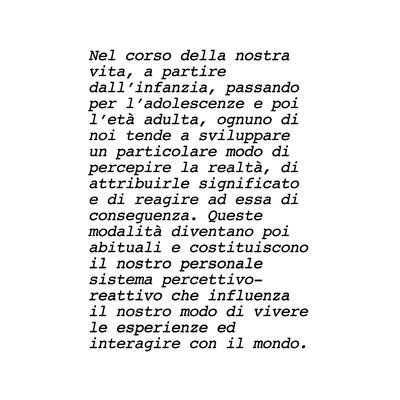 Nel corso della nostra vita, a partire dall'infanzia, passando per l'adolescenze e poi l'età adulta, ognuno di noi tende a sviluppare un particolare modo di percepire la realtà, di attribuirle significato e di reagire ad essa di conseguenza. Queste modalità diventano poi abituali e costituiscono il nostro personale sistema percettivo-reattivo che influenza il nostro modo di vivere le esperienze ed interagire con il mondo.